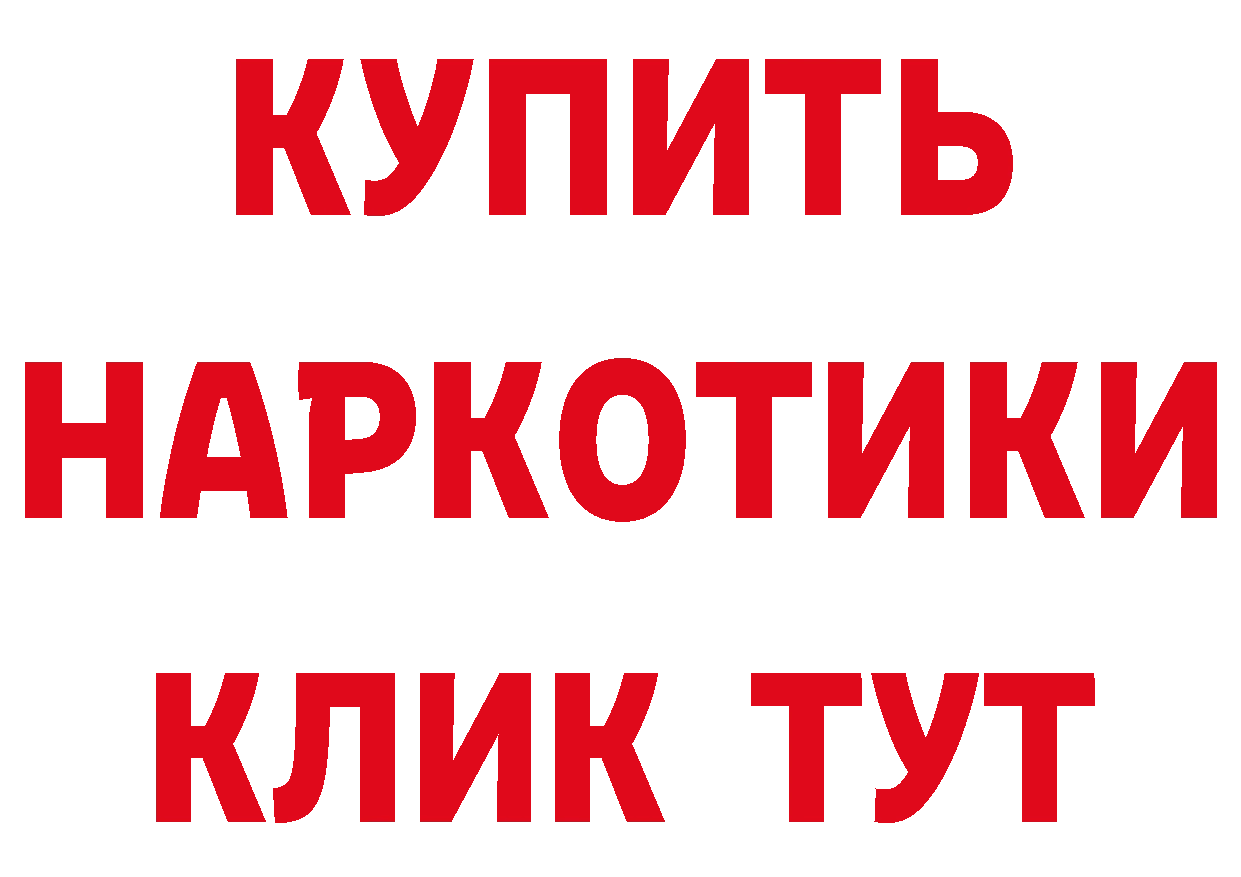 КУПИТЬ НАРКОТИКИ КЛИК ТУТ